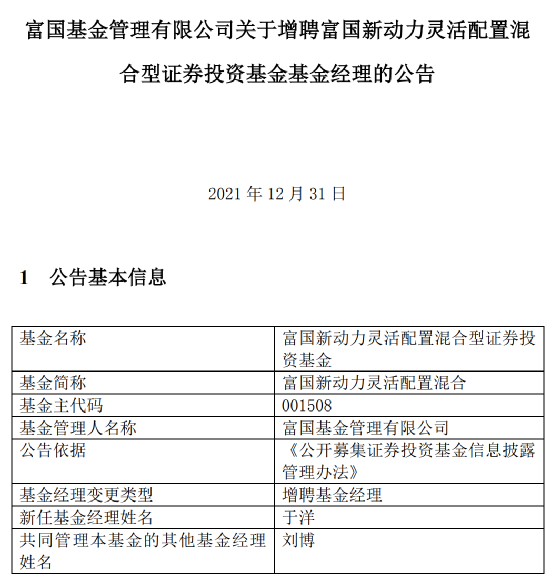 富国基金管理有限公司关于增聘富国新动力灵活配置混合型证券投资基金基金经理的公告

2021 年 12 月 31 日

1　公告基本信息

| 基金名称 | 富国新动力灵活配置混合型证券投资基金 |
|---|---|
| 基金简称 | 富国新动力灵活配置混合 |
| 基金主代码 | 001508 |
| 基金管理人名称 | 富国基金管理有限公司 |
| 公告依据 | 《公开募集证券投资基金信息披露管理办法》 |
| 基金经理变更类型 | 增聘基金经理 |
| 新任基金经理姓名 | 于洋 |
| 共同管理本基金的其他基金经理姓名 | 刘博 |